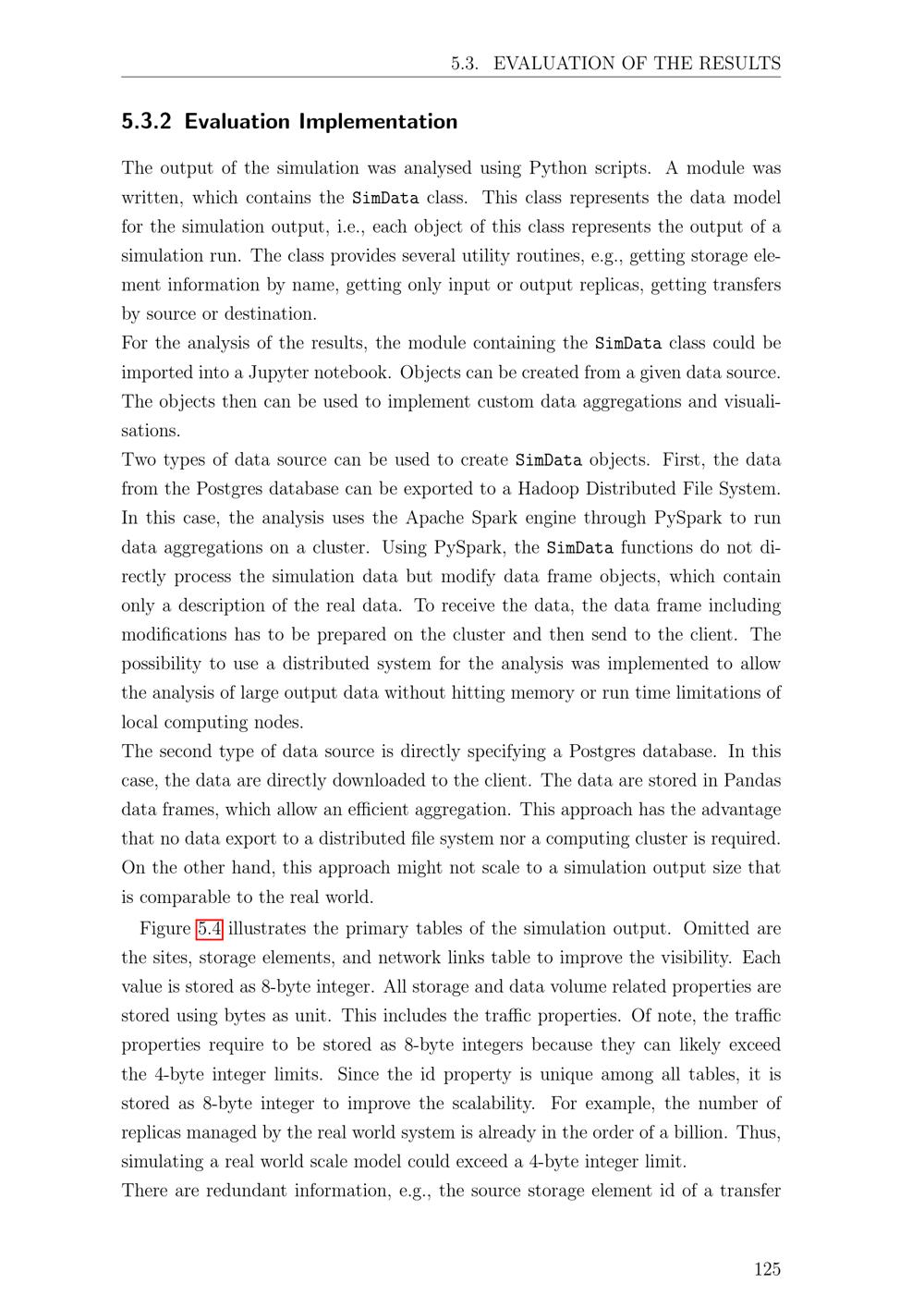 5.3. EVALUATION OF THE RESULTS

5.3.2 Evaluation Implementation

The output of the simulation was analysed using Python scripts. A module was written, which contains the SimData class. This class represents the data model for the simulation output, i.e., each object of this class represents the output of a simulation run. The class provides several utility routines, e.g., getting storage element information by name, getting only input or output replicas, getting transfers by source or destination.
For the analysis of the results, the module containing the SimData class could be imported into a Jupyter notebook. Objects can be created from a given data source. The objects then can be used to implement custom data aggregations and visualisations.
Two types of data source can be used to create SimData objects. First, the data from the Postgres database can be exported to a Hadoop Distributed File System. In this case, the analysis uses the Apache Spark engine through PySpark to run data aggregations on a cluster. Using PySpark, the SimData functions do not directly process the simulation data but modify data frame objects, which contain only a description of the real data. To receive the data, the data frame including modifications has to be prepared on the cluster and then send to the client. The possibility to use a distributed system for the analysis was implemented to allow the analysis of large output data without hitting memory or run time limitations of local computing nodes.
The second type of data source is directly specifying a Postgres database. In this case, the data are directly downloaded to the client. The data are stored in Pandas data frames, which allow an efficient aggregation. This approach has the advantage that no data export to a distributed file system nor a computing cluster is required. On the other hand, this approach might not scale to a simulation output size that is comparable to the real world.

Figure 5.4 illustrates the primary tables of the simulation output. Omitted are the sites, storage elements, and network links table to improve the visibility. Each value is stored as 8-byte integer. All storage and data volume related properties are stored using bytes as unit. This includes the traffic properties. Of note, the traffic properties require to be stored as 8-byte integers because they can likely exceed the 4-byte integer limits. Since the id property is unique among all tables, it is stored as 8-byte integer to improve the scalability. For example, the number of replicas managed by the real world system is already in the order of a billion. Thus, simulating a real world scale model could exceed a 4-byte integer limit.
There are redundant information, e.g., the source storage element id of a transfer

125